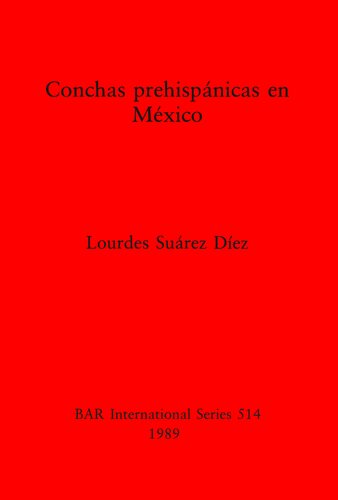 Conchas prehispánicas en México

Lourdes Suárez Díez

BAR International Series 514
1989